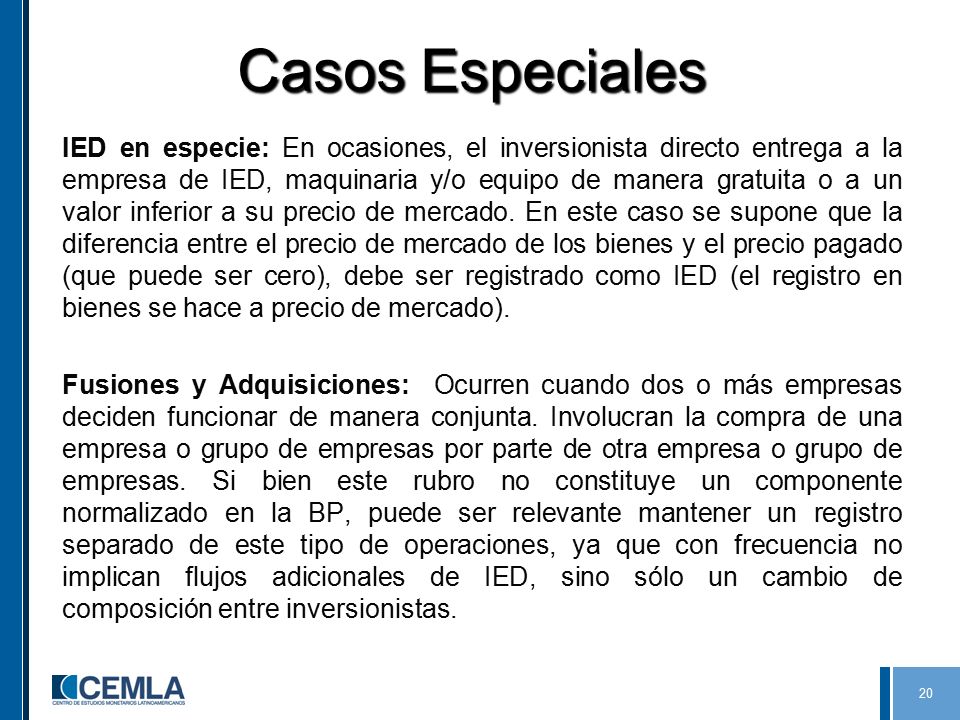 Casos Especiales

IED en especie: En ocasiones, el inversionista directo entrega a la empresa de IED, maquinaria y/o equipo de manera gratuita o a un valor inferior a su precio de mercado. En este caso se supone que la diferencia entre el precio de mercado de los bienes y el precio pagado (que puede ser cero), debe ser registrado como IED (el registro en bienes se hace a precio de mercado).

Fusiones y Adquisiciones: Ocurren cuando dos o más empresas deciden funcionar de manera conjunta. Involucran la compra de una empresa o grupo de empresas por parte de otra empresa o grupo de empresas. Si bien este rubro no constituye un componente normalizado en la BP, puede ser relevante mantener un registro separado de este tipo de operaciones, ya que con frecuencia no implican flujos adicionales de IED, sino sólo un cambio de composición entre inversionistas.

CEMLA
CENTRO DE ESTUDIOS MONETARIOS LATINOAMERICANOS

20